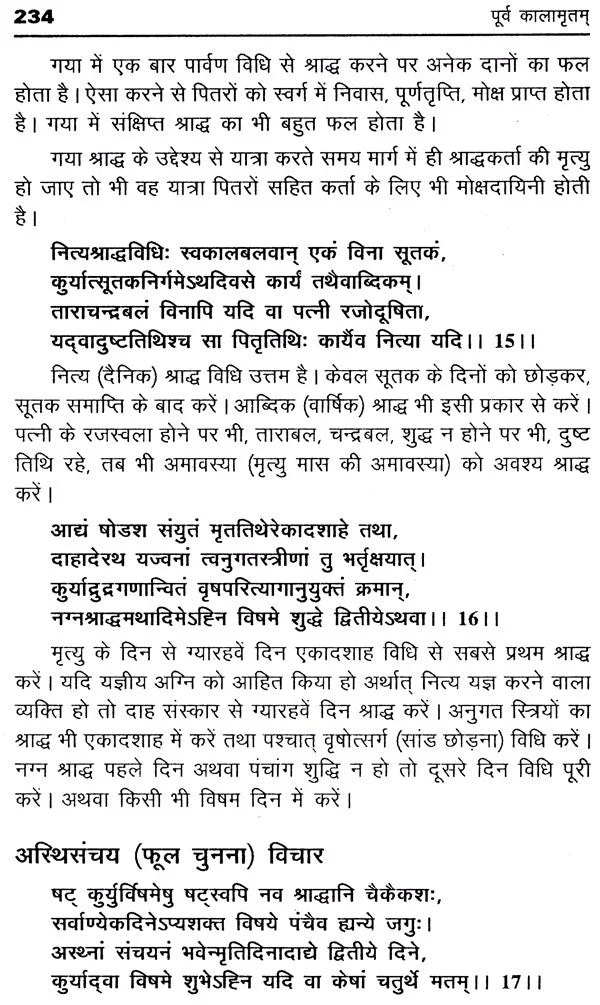 234 पूर्व कालामृतम्

गया में एक बार पार्वण विधि से श्राद्ध करने पर अनेक दानों का फल होता है। ऐसा करने से पितरों को स्वर्ग में निवास, पूर्णतृप्ति, मोक्ष प्राप्त होता है। गया में संक्षिप्त श्राद्ध का भी बहुत फल होता है।

गया श्राद्ध के उद्देश्य से यात्रा करते समय मार्ग में ही श्राद्धकर्ता की मृत्यु हो जाए तो भी वह यात्रा पितरों सहित कर्ता के लिए भी मोक्षदायिनी होती है।

नित्यश्राद्धविधिः स्वकालबलवान् एकं विना सूतकं,
कुर्यात्सूतकनिर्गमेऽथदिवसे कार्यं तथैवाब्दिकम्।
ताराचन्द्रबलं विनापि यदि वा पत्नी रजोदूषिता,
यद्वादुष्टतिथिश्च सा पितृतिथिः कार्यैव नित्या यदि।। 15।।

नित्य (दैनिक) श्राद्ध विधि उत्तम है। केवल सूतक के दिनों को छोड़कर, सूतक समाप्ति के बाद करें। आब्दिक (वार्षिक) श्राद्ध भी इसी प्रकार से करें। पत्नी के रजस्वला होने पर भी, ताराबल, चन्द्रबल, शुद्ध न होने पर भी, दुष्ट तिथि रहे, तब भी अमावस्या (मृत्यु मास की अमावस्या) को अवश्य श्राद्ध करें।

आद्यं षोडश संयुतं मृततिथेरेकादशाहे तथा,
दाहादेरथ यज्वनां त्वनुगतस्त्रीणां तु भर्तृक्षयात्।
कुर्याद्रुद्रगणान्वितं वृषपरित्यागानुयुक्तं क्रमान्,
नग्नश्राद्धमथादिमेऽह्नि विषमे शुद्धे द्वितीयेऽथवा।। 16।।

मृत्यु के दिन से ग्यारहवें दिन एकादशाह विधि से सबसे प्रथम श्राद्ध करें। यदि यज्ञीय अग्नि को आहित किया हो अर्थात् नित्य यज्ञ करने वाला व्यक्ति हो तो दाह संस्कार से ग्यारहवें दिन श्राद्ध करें। अनुगत स्त्रियों का श्राद्ध भी एकादशाह में करें तथा पश्चात् वृषोत्सर्ग (सांड छोड़ना) विधि करें। नग्न श्राद्ध पहले दिन अथवा पंचांग शुद्धि न हो तो दूसरे दिन विधि पूरी करें। अथवा किसी भी विषम दिन में करें।

अस्थिसंचय (फूल चुनना) विचार

षट् कुर्युर्विषमेषु षट्स्वपि नव श्राद्धानि चैकैकशः,
सर्वाण्येकदिनेऽप्यशक्त विषये पंचैव ह्यन्ये जगुः।
अस्थ्नां संचयनं भवेन्मृतिदिनादाद्ये द्वितीये दिने,
कुर्याद्वा विषमे शुभेऽह्नि यदि वा केषां चतुर्थे मतम्।। 17।।